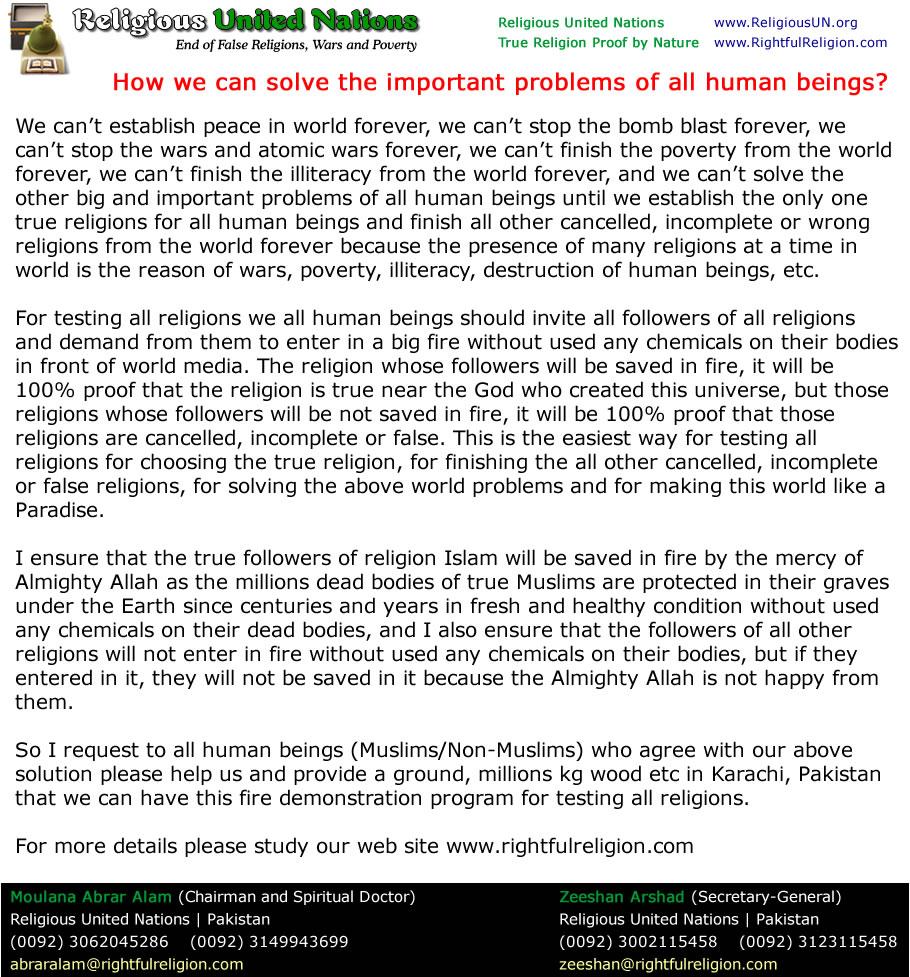 Religious United Nations
End of False Religions, Wars and Poverty

Religious United Nations
True Religion Proof by Nature

www.ReligiousUN.org
www.RightfulReligion.com

How we can solve the important problems of all human beings?

We can't establish peace in world forever, we can't stop the bomb blast forever, we can't stop the wars and atomic wars forever, we can't finish the poverty from the world forever, we can't finish the illiteracy from the world forever, and we can't solve the other big and important problems of all human beings until we establish the only one true religions for all human beings and finish all other cancelled, incomplete or wrong religions from the world forever because the presence of many religions at a time in world is the reason of wars, poverty, illiteracy, destruction of human beings, etc.

For testing all religions we all human beings should invite all followers of all religions and demand from them to enter in a big fire without used any chemicals on their bodies in front of world media. The religion whose followers will be saved in fire, it will be 100% proof that the religion is true near the God who created this universe, but those religions whose followers will be not saved in fire, it will be 100% proof that those religions are cancelled, incomplete or false. This is the easiest way for testing all religions for choosing the true religion, for finishing the all other cancelled, incomplete or false religions, for solving the above world problems and for making this world like a Paradise.

I ensure that the true followers of religion Islam will be saved in fire by the mercy of Almighty Allah as the millions dead bodies of true Muslims are protected in their graves under the Earth since centuries and years in fresh and healthy condition without used any chemicals on their dead bodies, and I also ensure that the followers of all other religions will not enter in fire without used any chemicals on their bodies, but if they entered in it, they will not be saved in it because the Almighty Allah is not happy from them.

So I request to all human beings (Muslims/Non-Muslims) who agree with our above solution please help us and provide a ground, millions kg wood etc in Karachi, Pakistan that we can have this fire demonstration program for testing all religions.

For more details please study our web site www.rightfulreligion.com

Moulana Abrar Alam (Chairman and Spiritual Doctor)
Religious United Nations | Pakistan
(0092) 3062045286 (0092) 3149943699
abraralam@rightfulreligion.com

Zeeshan Arshad (Secretary-General)
Religious United Nations | Pakistan
(0092) 3002115458 (0092) 3123115458
zeeshan@rightfulreligion.com